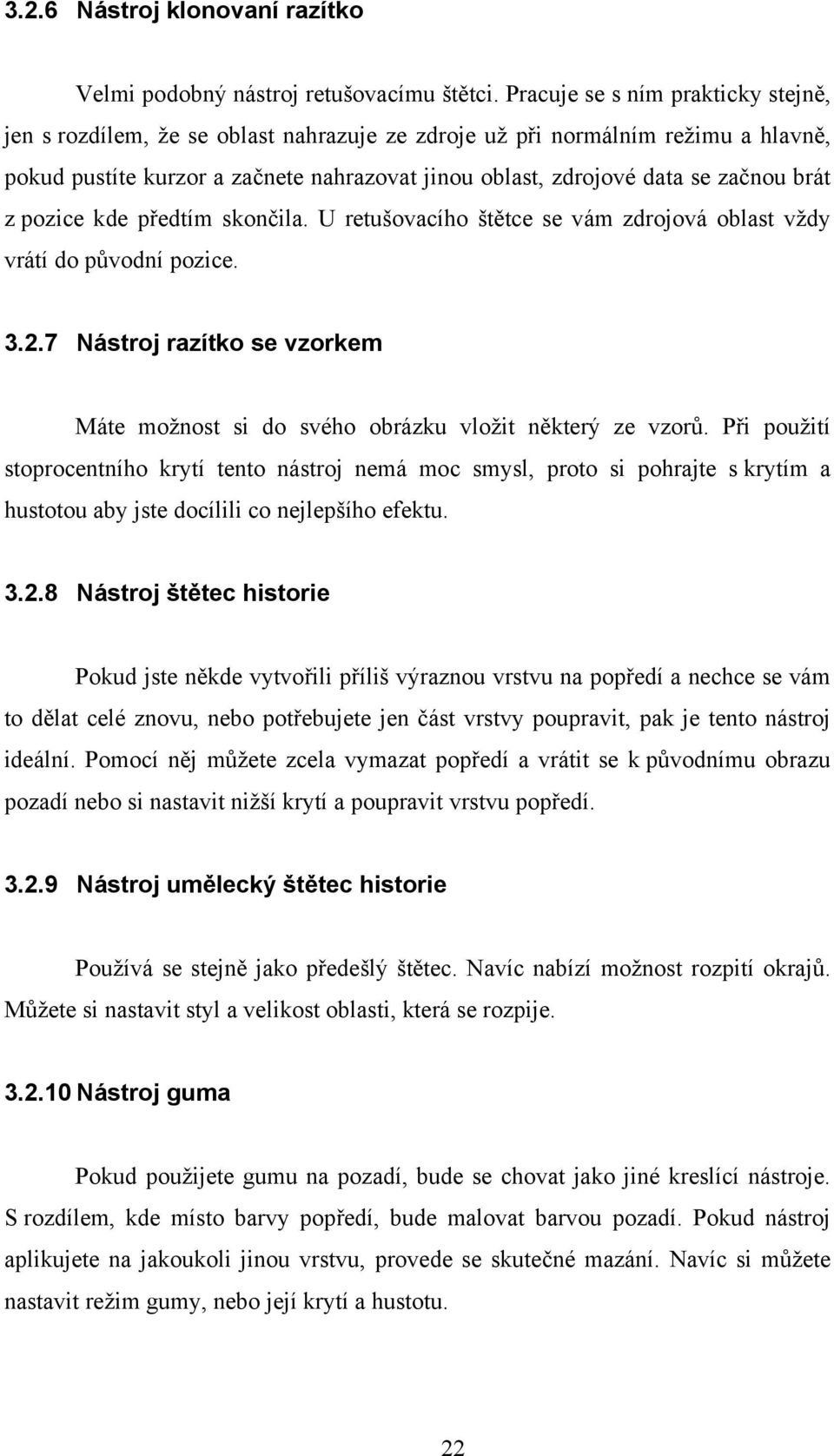 3.2.6 Nástroj klonovaní razítko

Velmi podobný nástroj retušovacímu štětci. Pracuje se s ním prakticky stejně, jen s rozdílem, že se oblast nahrazuje ze zdroje už při normálním režimu a hlavně, pokud pustíte kurzor a začnete nahrazovat jinou oblast, zdrojové data se začnou brát z pozice kde předtím skončila. U retušovacího štětce se vám zdrojová oblast vždy vrátí do původní pozice.

3.2.7 Nástroj razítko se vzorkem

Máte možnost si do svého obrázku vložit některý ze vzorů. Při použití stoprocentního krytí tento nástroj nemá moc smysl, proto si pohrajte s krytím a hustotou aby jste docílili co nejlepšího efektu.

3.2.8 Nástroj štětec historie

Pokud jste někde vytvořili příliš výraznou vrstvu na popředí a nechce se vám to dělat celé znovu, nebo potřebujete jen část vrstvy poupravit, pak je tento nástroj ideální. Pomocí něj můžete zcela vymazat popředí a vrátit se k původnímu obrazu pozadí nebo si nastavit nižší krytí a poupravit vrstvu popředí.

3.2.9 Nástroj umělecký štětec historie

Používá se stejně jako předešlý štětec. Navíc nabízí možnost rozpití okrajů. Můžete si nastavit styl a velikost oblasti, která se rozpije.

3.2.10 Nástroj guma

Pokud použijete gumu na pozadí, bude se chovat jako jiné kreslící nástroje. S rozdílem, kde místo barvy popředí, bude malovat barvou pozadí. Pokud nástroj aplikujete na jakoukoli jinou vrstvu, provede se skutečné mazání. Navíc si můžete nastavit režim gumy, nebo její krytí a hustotu.

22